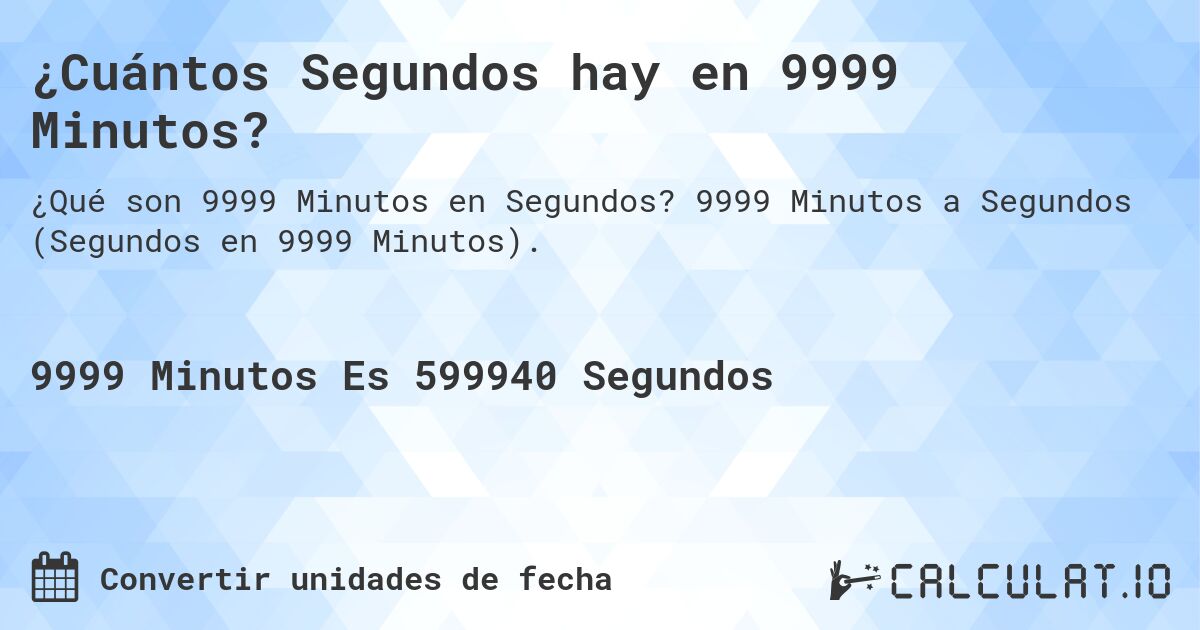 ¿Cuántos Segundos hay en 9999 Minutos?

¿Qué son 9999 Minutos en Segundos? 9999 Minutos a Segundos (Segundos en 9999 Minutos).

9999 Minutos Es 599940 Segundos

Convertir unidades de fecha

CALCULAT.IO